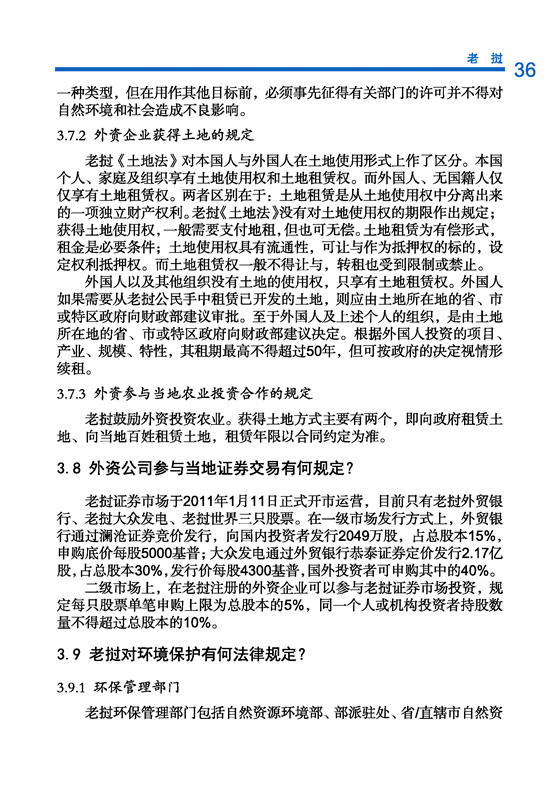 老挝 36

一种类型，但在用作其他目标前，必须事先征得有关部门的许可并不得对自然环境和社会造成不良影响。

3.7.2 外资企业获得土地的规定

老挝《土地法》对本国人与外国人在土地使用形式上作了区分。本国个人、家庭及组织享有土地使用权和土地租赁权。而外国人、无国籍人仅仅享有土地租赁权。两者区别在于：土地租赁是从土地使用权中分离出来的一项独立财产权利。老挝《土地法》没有对土地使用权的期限作出规定；获得土地使用权，一般需要支付地租，但也可无偿。土地租赁为有偿形式，租金是必要条件；土地使用权具有流通性，可让与作为抵押权的标的，设定权利抵押权。而土地租赁权一般不得让与，转租也受到限制或禁止。

外国人以及其他组织没有土地的使用权，只享有土地租赁权。外国人如果需要从老挝公民手中租赁已开发的土地，则应由土地所在地的省、市或特区政府向财政部建议审批。至于外国人及上述个人的组织，是由土地所在地的省、市或特区政府向财政部建议决定。根据外国人投资的项目、产业、规模、特性，其租期最高不得超过50年，但可按政府的决定视情形续租。

3.7.3 外资参与当地农业投资合作的规定

老挝鼓励外资投资农业。获得土地方式主要有两个，即向政府租赁土地、向当地百姓租赁土地，租赁年限以合同约定为准。

3.8 外资公司参与当地证券交易有何规定？

老挝证券市场于2011年1月11日正式开市运营，目前只有老挝外贸银行、老挝大众发电、老挝世界三只股票。在一级市场发行方式上，外贸银行通过澜沧证券竞价发行，向国内投资者发行2049万股，占总股本15%，申购底价每股5000基普；大众发电通过外贸银行恭泰证券定价发行2.17亿股，占总股本30%，发行价每股4300基普，国外投资者可申购其中的40%。

二级市场上，在老挝注册的外资企业可以参与老挝证券市场投资，规定每只股票单笔申购上限为总股本的5%，同一个人或机构投资者持股数量不得超过总股本的10%。

3.9 老挝对环境保护有何法律规定？

3.9.1 环保管理部门

老挝环保管理部门包括自然资源环境部、部派驻处、省/直辖市自然资